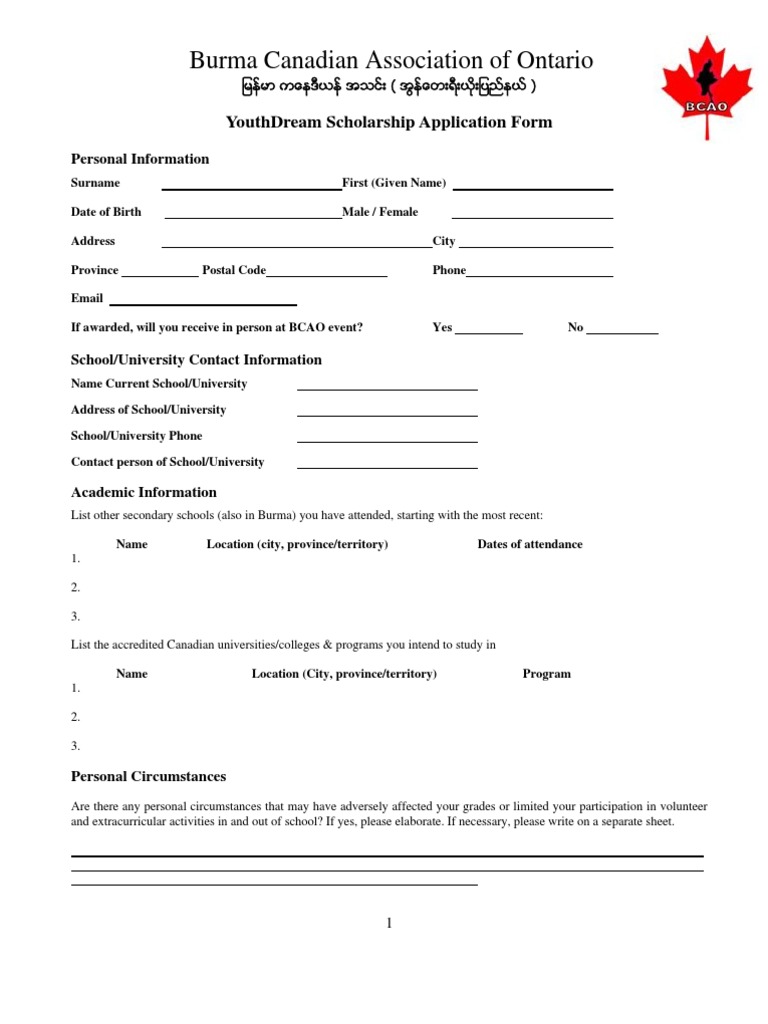 Burma Canadian Association of Ontario

မြန်မာ ကနေဒီယန် အသင်း ( အွန်တေးရီးယိုးပြည်နယ် )

BCAO

YouthDream Scholarship Application Form

Personal Information

Surname ____ First (Given Name) ____

Date of Birth ____ Male / Female ____

Address ____ City ____

Province ____ Postal Code ____ Phone ____

Email ____

If awarded, will you receive in person at BCAO event? Yes ____ No ____

School/University Contact Information

Name Current School/University ____

Address of School/University ____

School/University Phone ____

Contact person of School/University ____

Academic Information

List other secondary schools (also in Burma) you have attended, starting with the most recent:

Name Location (city, province/territory) Dates of attendance

1.

2.

3.

List the accredited Canadian universities/colleges & programs you intend to study in

Name Location (City, province/territory) Program

1.

2.

3.

Personal Circumstances

Are there any personal circumstances that may have adversely affected your grades or limited your participation in volunteer and extracurricular activities in and out of school? If yes, please elaborate. If necessary, please write on a separate sheet.

____

____

____

1